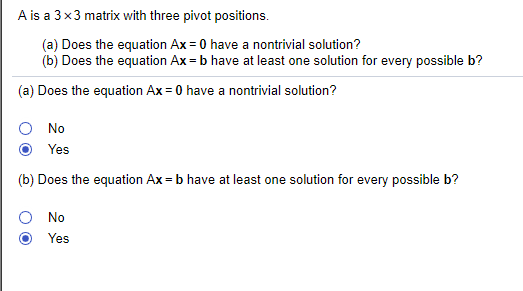 A is a $3 \times 3$ matrix with three pivot positions.

(a) Does the equation $A\mathbf{x} = \mathbf{0}$ have a nontrivial solution?
(b) Does the equation $A\mathbf{x} = \mathbf{b}$ have at least one solution for every possible $\mathbf{b}$?

(a) Does the equation $A\mathbf{x} = \mathbf{0}$ have a nontrivial solution?

No
Yes

(b) Does the equation $A\mathbf{x} = \mathbf{b}$ have at least one solution for every possible $\mathbf{b}$?

No
Yes